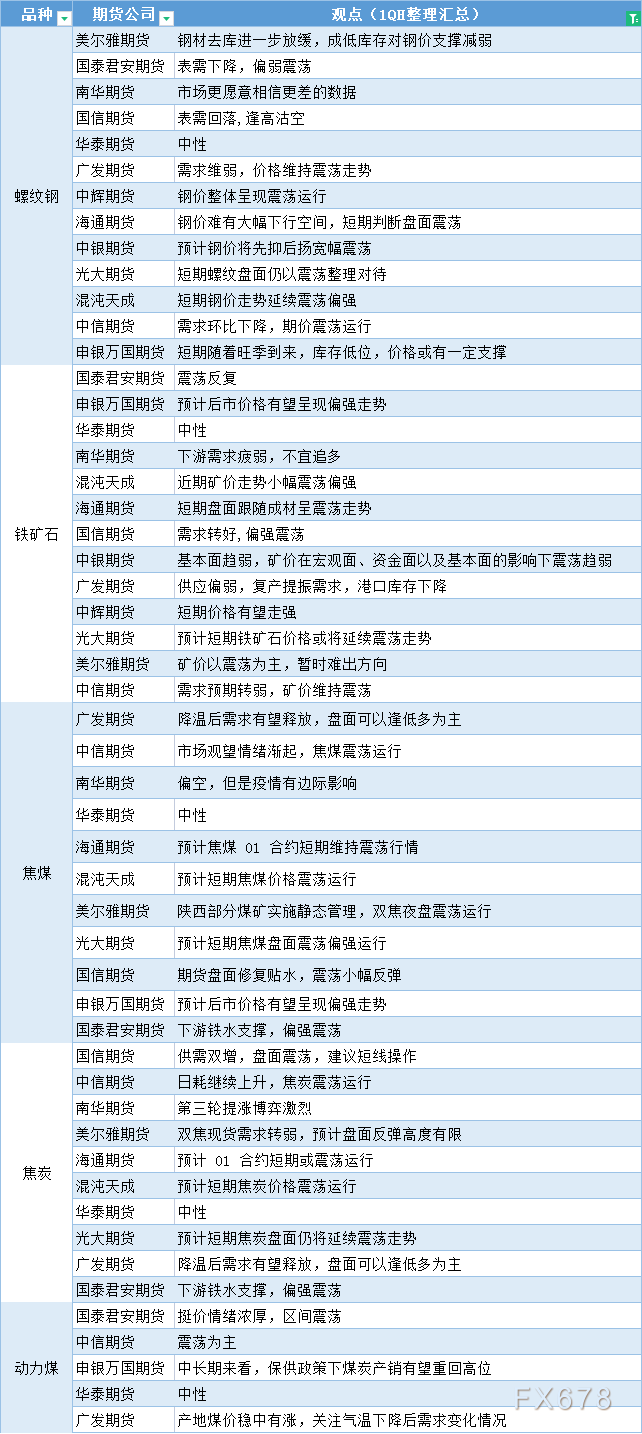 | 品种 | 期货公司 | 观点（1QH整理汇总） |
|---|---|---|
| 螺纹钢 | 美尔雅期货 | 钢材去库进一步放缓，成低库存对钢价支撑减弱 |
| | 国泰君安期货 | 表需下降，偏弱震荡 |
| | 南华期货 | 市场更愿意相信更差的数据 |
| | 国信期货 | 表需回落，逢高沽空 |
| | 华泰期货 | 中性 |
| | 广发期货 | 需求维弱，价格维持震荡走势 |
| | 中辉期货 | 钢价整体呈现震荡运行 |
| | 海通期货 | 钢价难有大幅下行空间，短期判断盘面震荡 |
| | 中银期货 | 预计钢价将先抑后扬宽幅震荡 |
| | 光大期货 | 短期螺纹盘面仍以震荡整理对待 |
| | 混沌天成 | 短期钢价走势延续震荡偏强 |
| | 中信期货 | 需求环比下降，期价震荡运行 |
| | 申银万国期货 | 短期随着旺季到来，库存低位，价格或有一定支撑 |
| 铁矿石 | 国泰君安期货 | 震荡反复 |
| | 申银万国期货 | 预计后市价格有望呈现偏强走势 |
| | 华泰期货 | 中性 |
| | 南华期货 | 下游需求疲弱，不宜追多 |
| | 混沌天成 | 近期矿价走势小幅震荡偏强 |
| | 海通期货 | 短期盘面跟随成材呈震荡走势 |
| | 国信期货 | 需求转好，偏强震荡 |
| | 中银期货 | 基本面趋弱，矿价在宏观面、资金面以及基本面的影响下震荡趋弱 |
| | 广发期货 | 供应偏弱，复产提振需求，港口库存下降 |
| | 中辉期货 | 短期价格有望走强 |
| | 光大期货 | 预计短期铁矿石价格或将延续震荡走势 |
| | 美尔雅期货 | 矿价以震荡为主，暂时难出方向 |
| | 中信期货 | 需求预期转弱，矿价维持震荡 |
| 焦煤 | 广发期货 | 降温后需求有望释放，盘面可以逢低多为主 |
| | 中信期货 | 市场观望情绪渐起，焦煤震荡运行 |
| | 南华期货 | 偏空，但是疫情有边际影响 |
| | 华泰期货 | 中性 |
| | 海通期货 | 预计焦煤 01 合约短期维持震荡行情 |
| | 混沌天成 | 预计短期焦煤价格震荡运行 |
| | 美尔雅期货 | 陕西部分煤矿实施静态管理，双焦夜盘震荡运行 |
| | 光大期货 | 预计短期焦煤盘面震荡偏强运行 |
| | 国信期货 | 期货盘面修复贴水，震荡小幅反弹 |
| | 申银万国期货 | 预计后市价格有望呈现偏强走势 |
| | 国泰君安期货 | 下游铁水支撑，偏强震荡 |
| 焦炭 | 国信期货 | 供需双增，盘面震荡，建议短线操作 |
| | 中信期货 | 日耗继续上升，焦炭震荡运行 |
| | 南华期货 | 第三轮提涨博弈激烈 |
| | 美尔雅期货 | 双焦现货需求转弱，预计盘面反弹高度有限 |
| | 海通期货 | 预计 01 合约短期或震荡运行 |
| | 混沌天成 | 预计短期焦炭价格震荡运行 |
| | 华泰期货 | 中性 |
| | 光大期货 | 预计短期焦炭盘面仍将延续震荡走势 |
| | 广发期货 | 降温后需求有望释放，盘面可以逢低多为主 |
| | 国泰君安期货 | 下游铁水支撑，偏强震荡 |
| 动力煤 | 国泰君安期货 | 挺价情绪浓厚，区间震荡 |
| | 中信期货 | 震荡为主 |
| | 申银万国期货 | 中长期来看，保供政策下煤炭产销有望重回高位 |
| | 华泰期货 | 中性 |
| | 广发期货 | 产地煤价稳中有涨，关注气温下降后需求变化情况 |

FX678